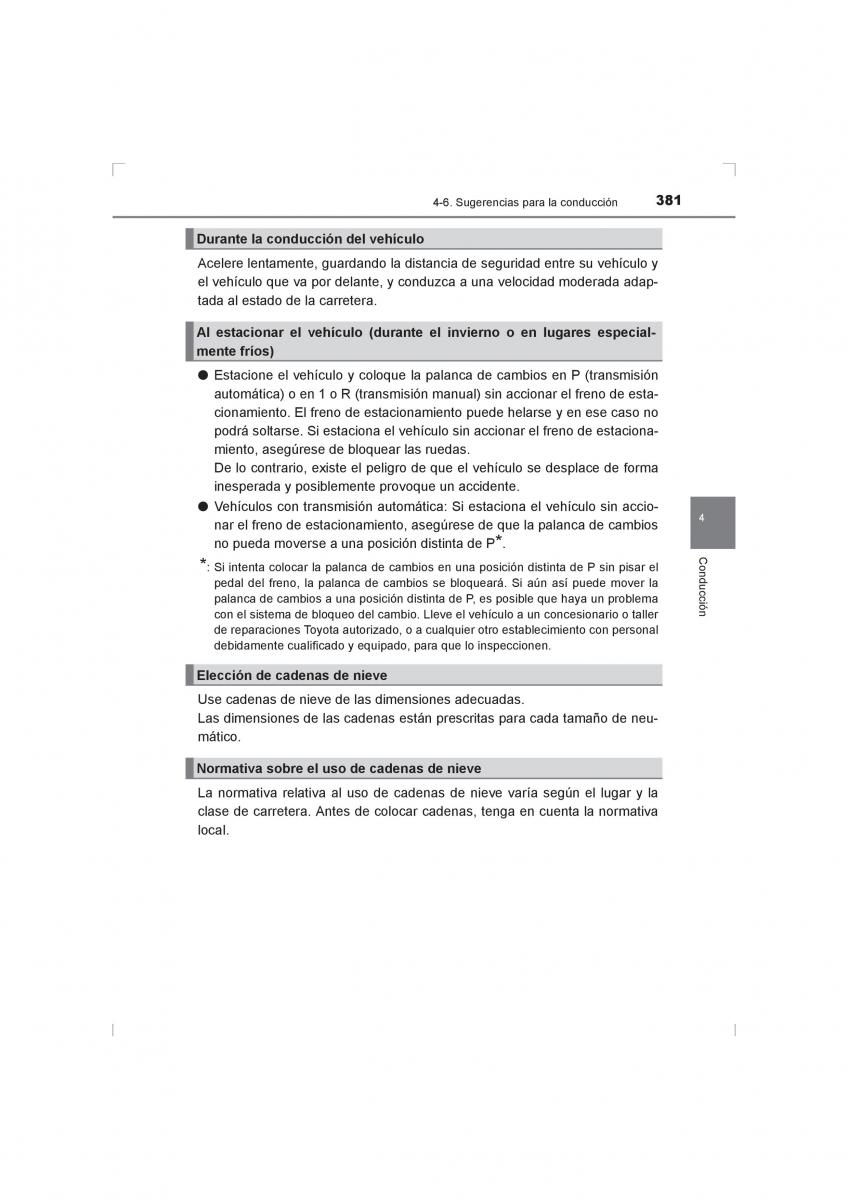 4-6. Sugerencias para la conducción 381

Durante la conducción del vehículo

Acelere lentamente, guardando la distancia de seguridad entre su vehículo y el vehículo que va por delante, y conduzca a una velocidad moderada adaptada al estado de la carretera.

Al estacionar el vehículo (durante el invierno o en lugares especialmente fríos)

● Estacione el vehículo y coloque la palanca de cambios en P (transmisión automática) o en 1 o R (transmisión manual) sin accionar el freno de estacionamiento. El freno de estacionamiento puede helarse y en ese caso no podrá soltarse. Si estaciona el vehículo sin accionar el freno de estacionamiento, asegúrese de bloquear las ruedas.
De lo contrario, existe el peligro de que el vehículo se desplace de forma inesperada y posiblemente provoque un accidente.

● Vehículos con transmisión automática: Si estaciona el vehículo sin accionar el freno de estacionamiento, asegúrese de que la palanca de cambios no pueda moverse a una posición distinta de P*.

*: Si intenta colocar la palanca de cambios en una posición distinta de P sin pisar el pedal del freno, la palanca de cambios se bloqueará. Si aún así puede mover la palanca de cambios a una posición distinta de P, es posible que haya un problema con el sistema de bloqueo del cambio. Lleve el vehículo a un concesionario o taller de reparaciones Toyota autorizado, o a cualquier otro establecimiento con personal debidamente cualificado y equipado, para que lo inspeccionen.

Elección de cadenas de nieve

Use cadenas de nieve de las dimensiones adecuadas.
Las dimensiones de las cadenas están prescritas para cada tamaño de neumático.

Normativa sobre el uso de cadenas de nieve

La normativa relativa al uso de cadenas de nieve varía según el lugar y la clase de carretera. Antes de colocar cadenas, tenga en cuenta la normativa local.

4

Conducción